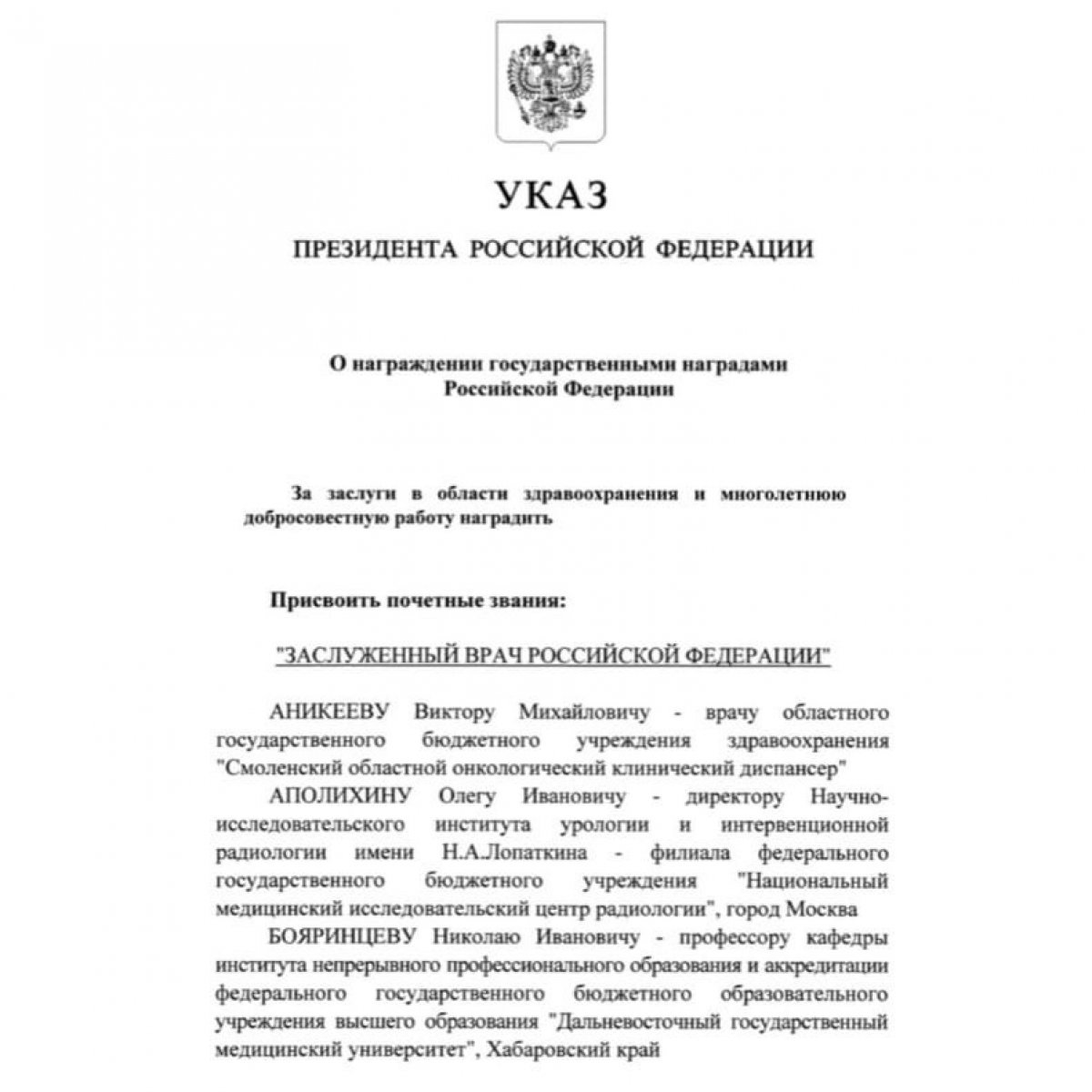 УКАЗ

ПРЕЗИДЕНТА РОССИЙСКОЙ ФЕДЕРАЦИИ

О награждении государственными наградами Российской Федерации

За заслуги в области здравоохранения и многолетнюю добросовестную работу наградить

Присвоить почетные звания:

"ЗАСЛУЖЕННЫЙ ВРАЧ РОССИЙСКОЙ ФЕДЕРАЦИИ"

АНИКЕЕВУ Виктору Михайловичу - врачу областного государственного бюджетного учреждения здравоохранения "Смоленский областной онкологический клинический диспансер"

АПОЛИХИНУ Олегу Ивановичу - директору Научно-исследовательского института урологии и интервенционной радиологии имени Н.А.Лопаткина - филиала федерального государственного бюджетного учреждения "Национальный медицинский исследовательский центр радиологии", город Москва

БОЯРИНЦЕВУ Николаю Ивановичу - профессору кафедры института непрерывного профессионального образования и аккредитации федерального государственного бюджетного образовательного учреждения высшего образования "Дальневосточный государственный медицинский университет", Хабаровский край